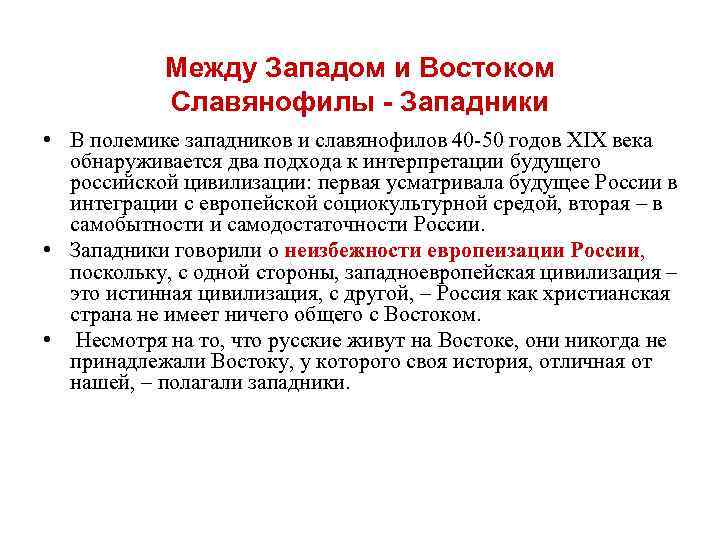 Между Западом и Востоком
Славянофилы - Западники

• В полемике западников и славянофилов 40-50 годов XIX века обнаруживается два подхода к интерпретации будущего российской цивилизации: первая усматривала будущее России в интеграции с европейской социокультурной средой, вторая – в самобытности и самодостаточности России.
• Западники говорили о неизбежности европеизации России, поскольку, с одной стороны, западноевропейская цивилизация – это истинная цивилизация, с другой, – Россия как христианская страна не имеет ничего общего с Востоком.
• Несмотря на то, что русские живут на Востоке, они никогда не принадлежали Востоку, у которого своя история, отличная от нашей, – полагали западники.